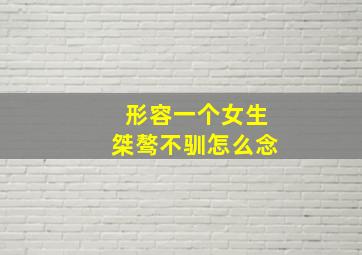 形容一个女生
桀骜不驯怎么念